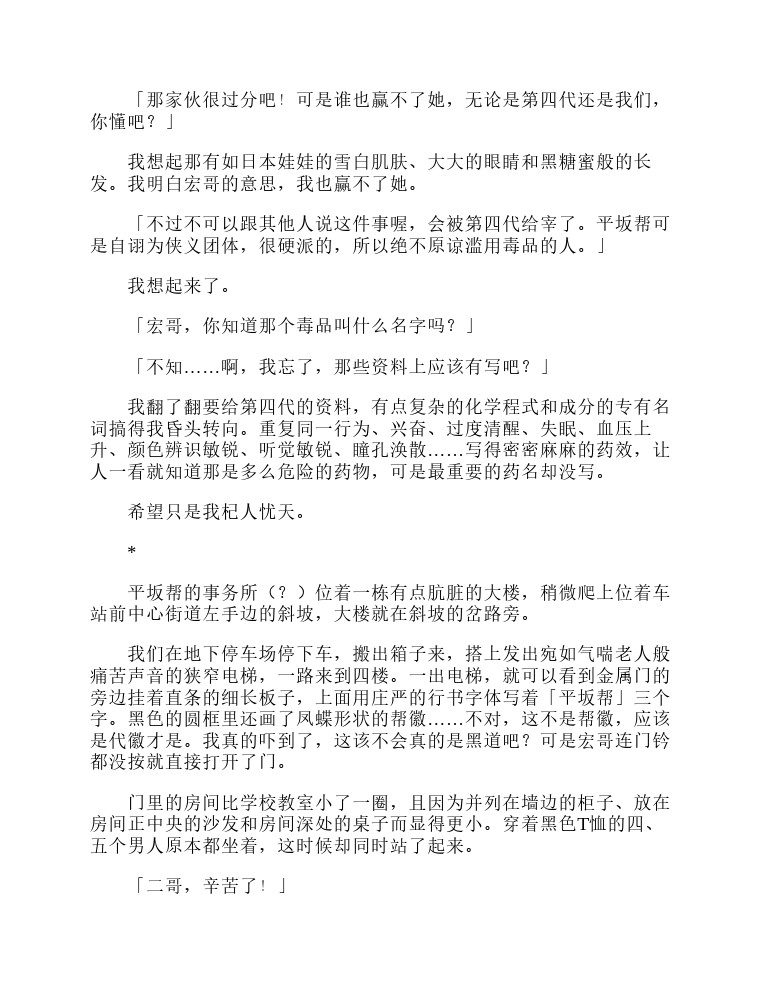 「那家伙很过分吧！可是谁也赢不了她，无论是第四代还是我们，你懂吧？」

我想起那有如日本娃娃的雪白肌肤、大大的眼睛和黑糖蜜般的长发。我明白宏哥的意思，我也赢不了她。

「不过不可以跟其他人说这件事喔，会被第四代给宰了。平坂帮可是自诩为侠义团体，很硬派的，所以绝不原谅滥用毒品的人。」

我想起来了。

「宏哥，你知道那个毒品叫什么名字吗？」

「不知……啊，我忘了，那些资料上应该有写吧？」

我翻了翻要给第四代的资料，有点复杂的化学程式和成分的专有名词搞得我昏头转向。重复同一行为、兴奋、过度清醒、失眠、血压上升、颜色辨识敏锐、听觉敏锐、瞳孔涣散……写得密密麻麻的药效，让人一看就知道那是多么危险的药物，可是最重要的药名却没写。

希望只是我杞人忧天。

*

平坂帮的事务所（？）位着一栋有点肮脏的大楼，稍微爬上位着车站前中心街道左手边的斜坡，大楼就在斜坡的岔路旁。

我们在地下停车场停下车，搬出箱子来，搭上发出宛如气喘老人般痛苦声音的狭窄电梯，一路来到四楼。一出电梯，就可以看到金属门的旁边挂着直条的细长板子，上面用庄严的行书字体写着「平坂帮」三个字。黑色的圆框里还画了凤蝶形状的帮徽……不对，这不是帮徽，应该是代徽才是。我真的吓到了，这该不会真的是黑道吧？可是宏哥连门铃都没按就直接打开了门。

门里的房间比学校教室小了一圈，且因为并列在墙边的柜子、放在房间正中央的沙发和房间深处的桌子而显得更小。穿着黑色T恤的四、五个男人原本都坐着，这时候却同时站了起来。

「二哥，辛苦了！」